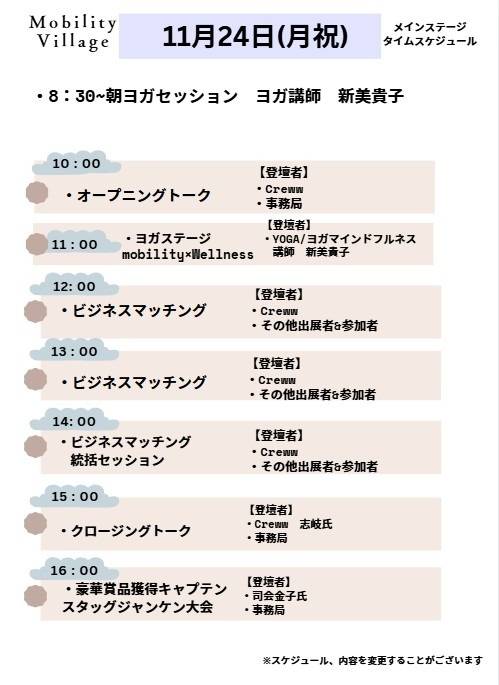 Mobility Village

11月24日(月祝)

メインステージ
タイムスケジュール

・8：30~朝ヨガセッション　ヨガ講師　新美貴子

10：00
・オープニングトーク
【登壇者】
・Creww
・事務局

11：00
・ヨガステージ
mobility×Wellness
【登壇者】
・YOGA/ヨガマインドフルネス
講師　新美貴子

12：00
・ビジネスマッチング
【登壇者】
・Creww
・その他出展者&参加者

13：00
・ビジネスマッチング
【登壇者】
・Creww
・その他出展者&参加者

14：00
・ビジネスマッチング
統括セッション
【登壇者】
・Creww
・その他出展者&参加者

15：00
・クロージングトーク
【登壇者】
・Creww　志岐氏
・事務局

16：00
・豪華賞品獲得キャプテン
スタッグジャンケン大会
【登壇者】
・司会金子氏
・事務局

※スケジュール、内容を変更することがございます